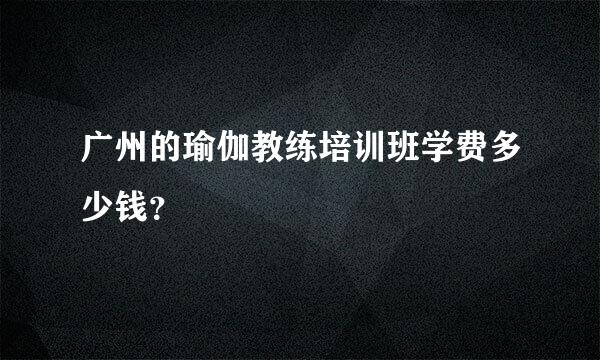 广州的瑜伽教练培训班学费多少钱？